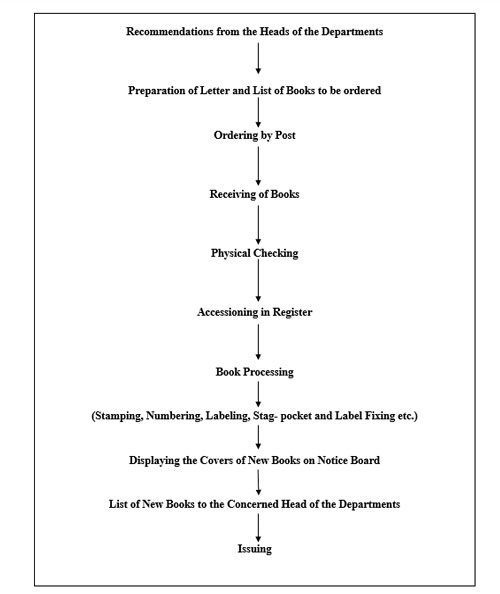 Recommendations from the Heads of the Departments

Preparation of Letter and List of Books to be ordered

Ordering by Post

Receiving of Books

Physical Checking

Accessioning in Register

Book Processing

(Stamping, Numbering, Labeling, Stag- pocket and Label Fixing etc.)

Displaying the Covers of New Books on Notice Board

List of New Books to the Concerned Head of the Departments

Issuing